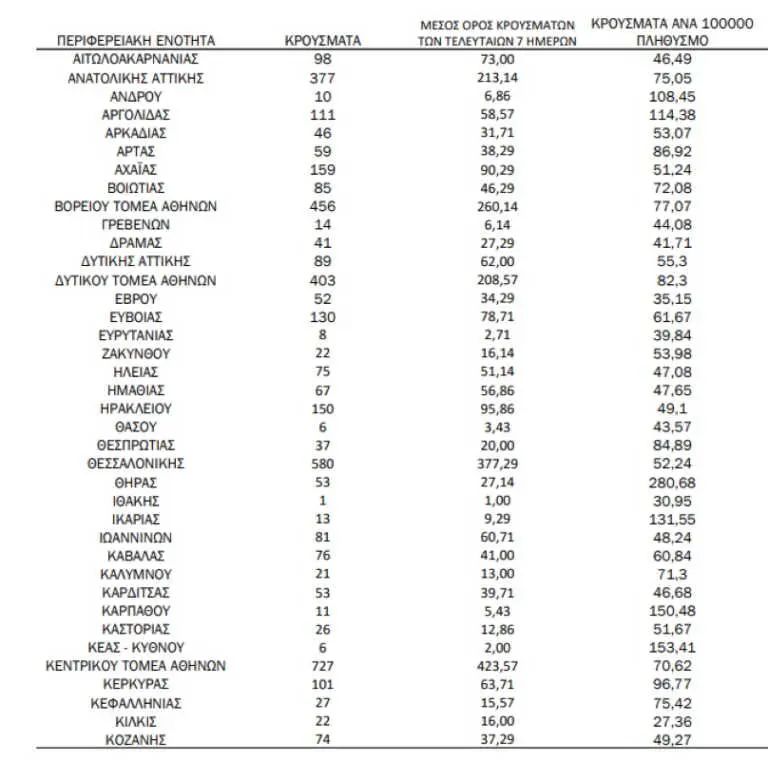 | ΠΕΡΙΦΕΡΕΙΑΚΗ ΕΝΟΤΗΤΑ | ΚΡΟΥΣΜΑΤΑ | ΜΕΣΟΣ ΟΡΟΣ ΚΡΟΥΣΜΑΤΩΝ ΤΩΝ ΤΕΛΕΥΤΑΙΩΝ 7 ΗΜΕΡΩΝ | ΚΡΟΥΣΜΑΤΑ ΑΝΑ 100000 ΠΛΗΘΥΣΜΟ |
|---|---|---|---|
| ΑΙΤΩΛΟΑΚΑΡΝΑΝΙΑΣ | 98 | 73,00 | 46,49 |
| ΑΝΑΤΟΛΙΚΗΣ ΑΤΤΙΚΗΣ | 377 | 213,14 | 75,05 |
| ΑΝΔΡΟΥ | 10 | 6,86 | 108,45 |
| ΑΡΓΟΛΙΔΑΣ | 111 | 58,57 | 114,38 |
| ΑΡΚΑΔΙΑΣ | 46 | 31,71 | 53,07 |
| ΑΡΤΑΣ | 59 | 38,29 | 86,92 |
| ΑΧΑΪΑΣ | 159 | 90,29 | 51,24 |
| ΒΟΙΩΤΙΑΣ | 85 | 46,29 | 72,08 |
| ΒΟΡΕΙΟΥ ΤΟΜΕΑ ΑΘΗΝΩΝ | 456 | 260,14 | 77,07 |
| ΓΡΕΒΕΝΩΝ | 14 | 6,14 | 44,08 |
| ΔΡΑΜΑΣ | 41 | 27,29 | 41,71 |
| ΔΥΤΙΚΗΣ ΑΤΤΙΚΗΣ | 89 | 62,00 | 55,3 |
| ΔΥΤΙΚΟΥ ΤΟΜΕΑ ΑΘΗΝΩΝ | 403 | 208,57 | 82,3 |
| ΕΒΡΟΥ | 52 | 34,29 | 35,15 |
| ΕΥΒΟΙΑΣ | 130 | 78,71 | 61,67 |
| ΕΥΡΥΤΑΝΙΑΣ | 8 | 2,71 | 39,84 |
| ΖΑΚΥΝΘΟΥ | 22 | 16,14 | 53,98 |
| ΗΛΕΙΑΣ | 75 | 51,14 | 47,08 |
| ΗΜΑΘΙΑΣ | 67 | 56,86 | 47,65 |
| ΗΡΑΚΛΕΙΟΥ | 150 | 95,86 | 49,1 |
| ΘΑΣΟΥ | 6 | 3,43 | 43,57 |
| ΘΕΣΠΡΩΤΙΑΣ | 37 | 20,00 | 84,89 |
| ΘΕΣΣΑΛΟΝΙΚΗΣ | 580 | 377,29 | 52,24 |
| ΘΗΡΑΣ | 53 | 27,14 | 280,68 |
| ΙΘΑΚΗΣ | 1 | 1,00 | 30,95 |
| ΙΚΑΡΙΑΣ | 13 | 9,29 | 131,55 |
| ΙΩΑΝΝΙΝΩΝ | 81 | 60,71 | 48,24 |
| ΚΑΒΑΛΑΣ | 76 | 41,00 | 60,84 |
| ΚΑΛΥΜΝΟΥ | 21 | 13,00 | 71,3 |
| ΚΑΡΔΙΤΣΑΣ | 53 | 39,71 | 46,68 |
| ΚΑΡΠΑΘΟΥ | 11 | 5,43 | 150,48 |
| ΚΑΣΤΟΡΙΑΣ | 26 | 12,86 | 51,67 |
| ΚΕΑΣ - ΚΥΘΝΟΥ | 6 | 2,00 | 153,41 |
| ΚΕΝΤΡΙΚΟΥ ΤΟΜΕΑ ΑΘΗΝΩΝ | 727 | 423,57 | 70,62 |
| ΚΕΡΚΥΡΑΣ | 101 | 63,71 | 96,77 |
| ΚΕΦΑΛΛΗΝΙΑΣ | 27 | 15,57 | 75,42 |
| ΚΙΛΚΙΣ | 22 | 16,00 | 27,36 |
| ΚΟΖΑΝΗΣ | 74 | 37,29 | 49,27 |